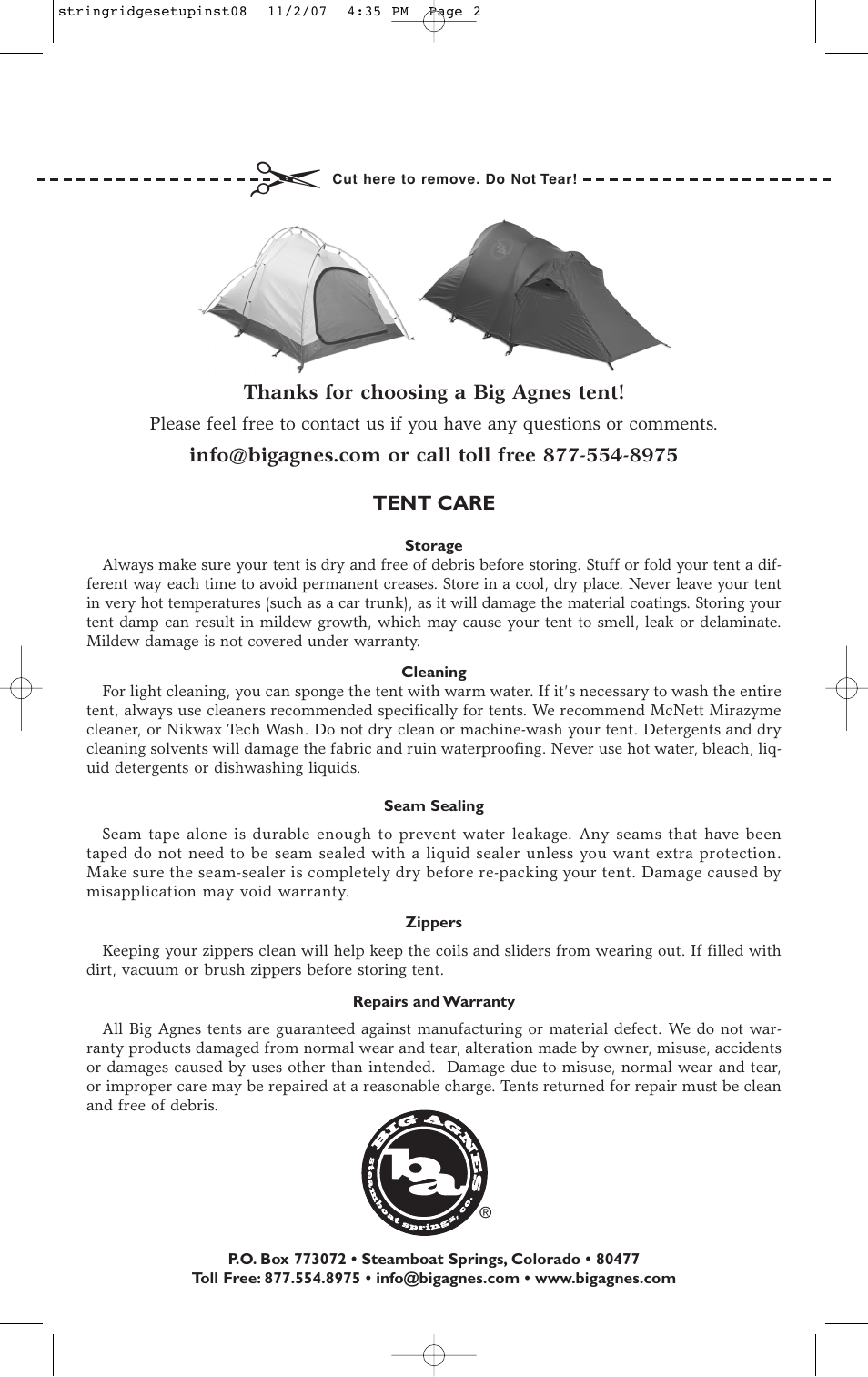 stringridgesetupinst08 11/2/07 4:35 PM Page 2

Cut here to remove. Do Not Tear!

Thanks for choosing a Big Agnes tent!

Please feel free to contact us if you have any questions or comments.

info@bigagnes.com or call toll free 877-554-8975

TENT CARE

Storage

Always make sure your tent is dry and free of debris before storing. Stuff or fold your tent a different way each time to avoid permanent creases. Store in a cool, dry place. Never leave your tent in very hot temperatures (such as a car trunk), as it will damage the material coatings. Storing your tent damp can result in mildew growth, which may cause your tent to smell, leak or delaminate. Mildew damage is not covered under warranty.

Cleaning

For light cleaning, you can sponge the tent with warm water. If it's necessary to wash the entire tent, always use cleaners recommended specifically for tents. We recommend McNett Mirazyme cleaner, or Nikwax Tech Wash. Do not dry clean or machine-wash your tent. Detergents and dry cleaning solvents will damage the fabric and ruin waterproofing. Never use hot water, bleach, liquid detergents or dishwashing liquids.

Seam Sealing

Seam tape alone is durable enough to prevent water leakage. Any seams that have been taped do not need to be seam sealed with a liquid sealer unless you want extra protection. Make sure the seam-sealer is completely dry before re-packing your tent. Damage caused by misapplication may void warranty.

Zippers

Keeping your zippers clean will help keep the coils and sliders from wearing out. If filled with dirt, vacuum or brush zippers before storing tent.

Repairs and Warranty

All Big Agnes tents are guaranteed against manufacturing or material defect. We do not warranty products damaged from normal wear and tear, alteration made by owner, misuse, accidents or damages caused by uses other than intended. Damage due to misuse, normal wear and tear, or improper care may be repaired at a reasonable charge. Tents returned for repair must be clean and free of debris.

BIG AGNES ba steamboat springs, co. ®

P.O. Box 773072 • Steamboat Springs, Colorado • 80477
Toll Free: 877.554.8975 • info@bigagnes.com • www.bigagnes.com